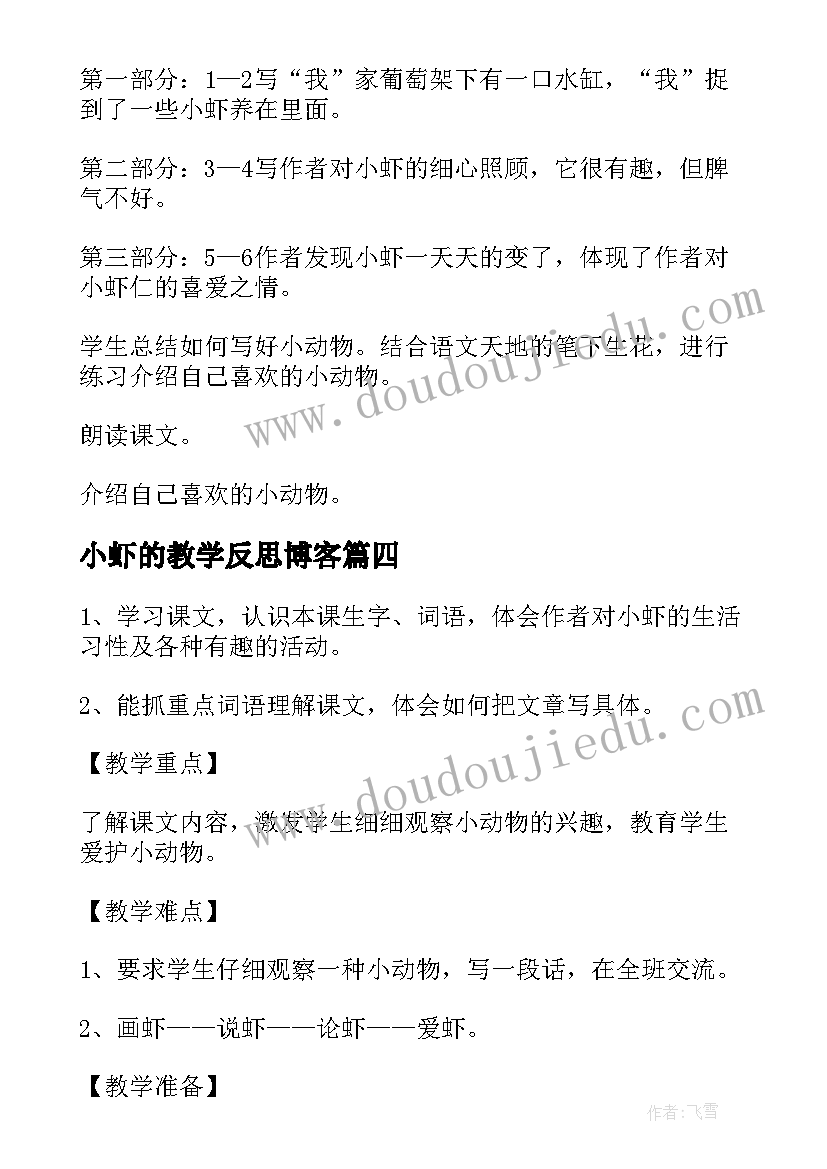 第一部分：1—2写“我”家葡萄架下有一口水缸，“我”捉到了一些小虾养在里面。

第二部分：3—4写作者对小虾的细心照顾，它很有趣，但脾气不好。

第三部分：5—6作者发现小虾一天天的变了，体现了作者对小虾仁的喜爱之情。

学生总结如何写好小动物。结合语文天地的笔下生花，进行练习介绍自己喜欢的小动物。

朗读课文。

介绍自己喜欢的小动物。

小虾的教学反思博客篇四

1、学习课文，认识本课生字、词语，体会作者对小虾的生活习性及各种有趣的活动。

2、能抓重点词语理解课文，体会如何把文章写具体。

【教学重点】

了解课文内容，激发学生细细观察小动物的兴趣，教育学生爱护小动物。

【教学难点】

1、要求学生仔细观察一种小动物，写一段话，在全班交流。

2、画虾——说虾——论虾——爱虾。

【教学准备】

www.doudoujiedu.com

www.doudoujiedu.com

作者：飞雪